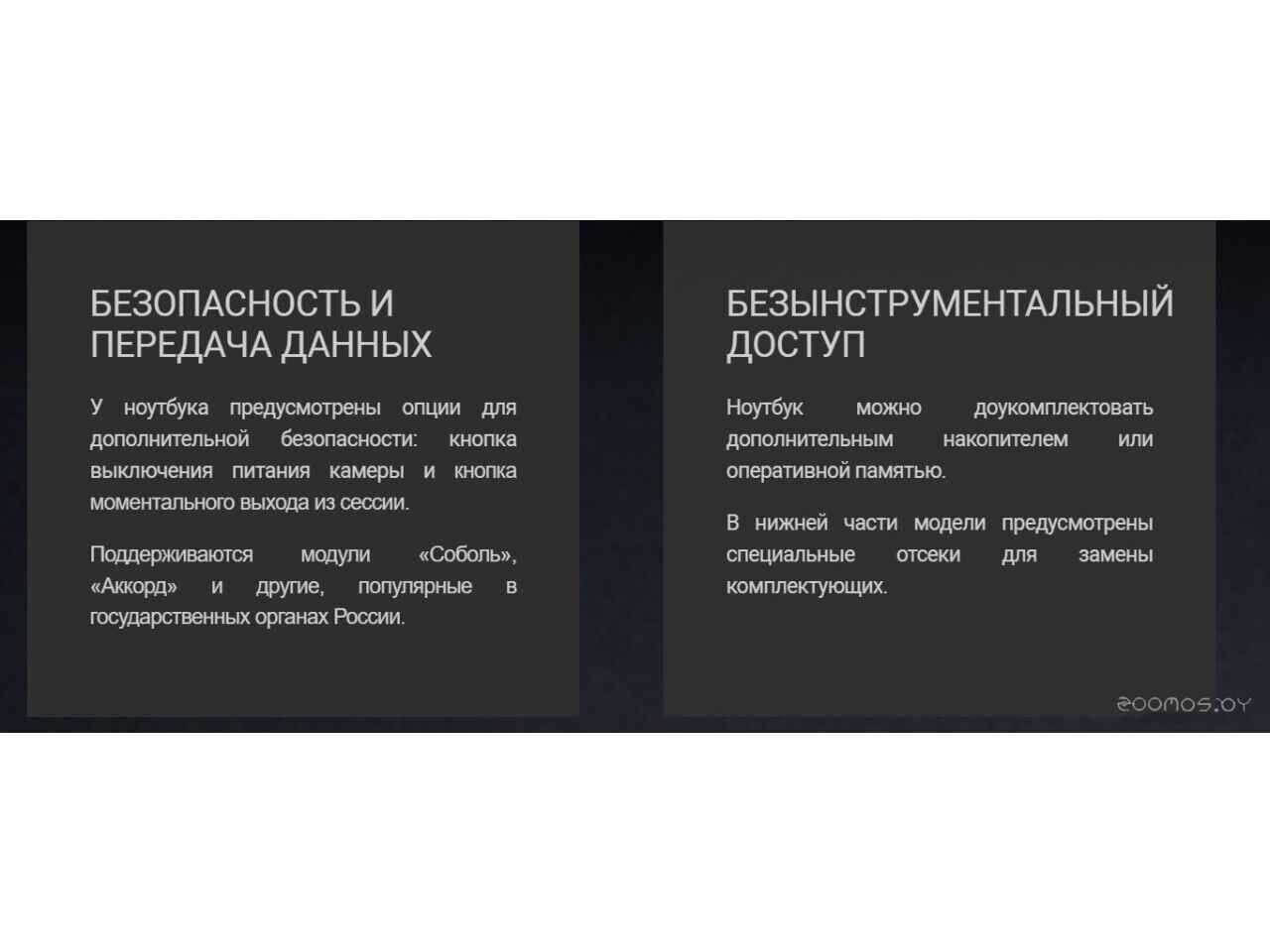 БЕЗОПАСНОСТЬ И ПЕРЕДАЧА ДАННЫХ

У ноутбука предусмотрены опции для дополнительной безопасности: кнопка выключения питания камеры и кнопка моментального выхода из сессии.

Поддерживаются модули «Соболь», «Аккорд» и другие, популярные в государственных органах России.

БЕЗЫНСТРУМЕНТАЛЬНЫЙ ДОСТУП

Ноутбук можно доукомплектовать дополнительным накопителем или оперативной памятью.

В нижней части модели предусмотрены специальные отсеки для замены комплектующих.

zoomos.by